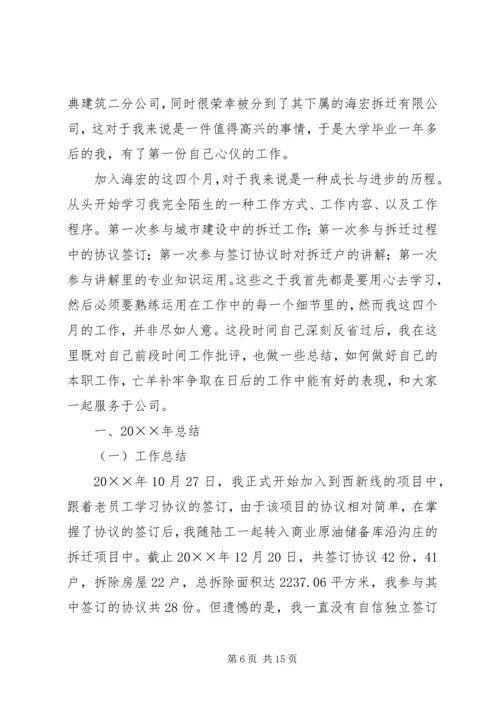 典建筑二分公司，同时很荣幸被分到了其下属的海宏拆迁有限公司，这对于我来说是一件值得高兴的事情，于是大学毕业一年多后的我，有了第一份自己心仪的工作。

加入海宏的这四个月，对于我来说是一种成长与进步的历程。从头开始学习我完全陌生的一种工作方式、工作内容、以及工作程序。第一次参与城市建设中的拆迁工作；第一次参与拆迁过程中的协议签订；第一次参与签订协议时对拆迁户的讲解；第一次参与讲解里的专业知识运用。这些之于我首先都是要用心去学习，然后必须要熟练运用在工作中的每一个细节里的，然而我这四个月的工作，并非尽如人意。这段时间自己深刻反省过后，我在这里既对自己前段时间工作批评，也做一些总结，如何做好自己的本职工作，亡羊补牢争取在日后的工作中能有好的表现，和大家一起服务于公司。

一、20××年总结

（一）工作总结

20××年10月27日，我正式开始加入到西新线的项目中，跟着老员工学习协议的签订，由于该项目的协议相对简单，在掌握了协议的签订后，我随陆工一起转入商业原油储备库沿沟庄的拆迁项目中。截止20××年12月20日，共签订协议42份，41户，拆除房屋22户，总拆除面积达2237.06平方米，我参与其中签订的协议共28份。但遗憾的是，我一直没有自信独立签订

第6页 共15页